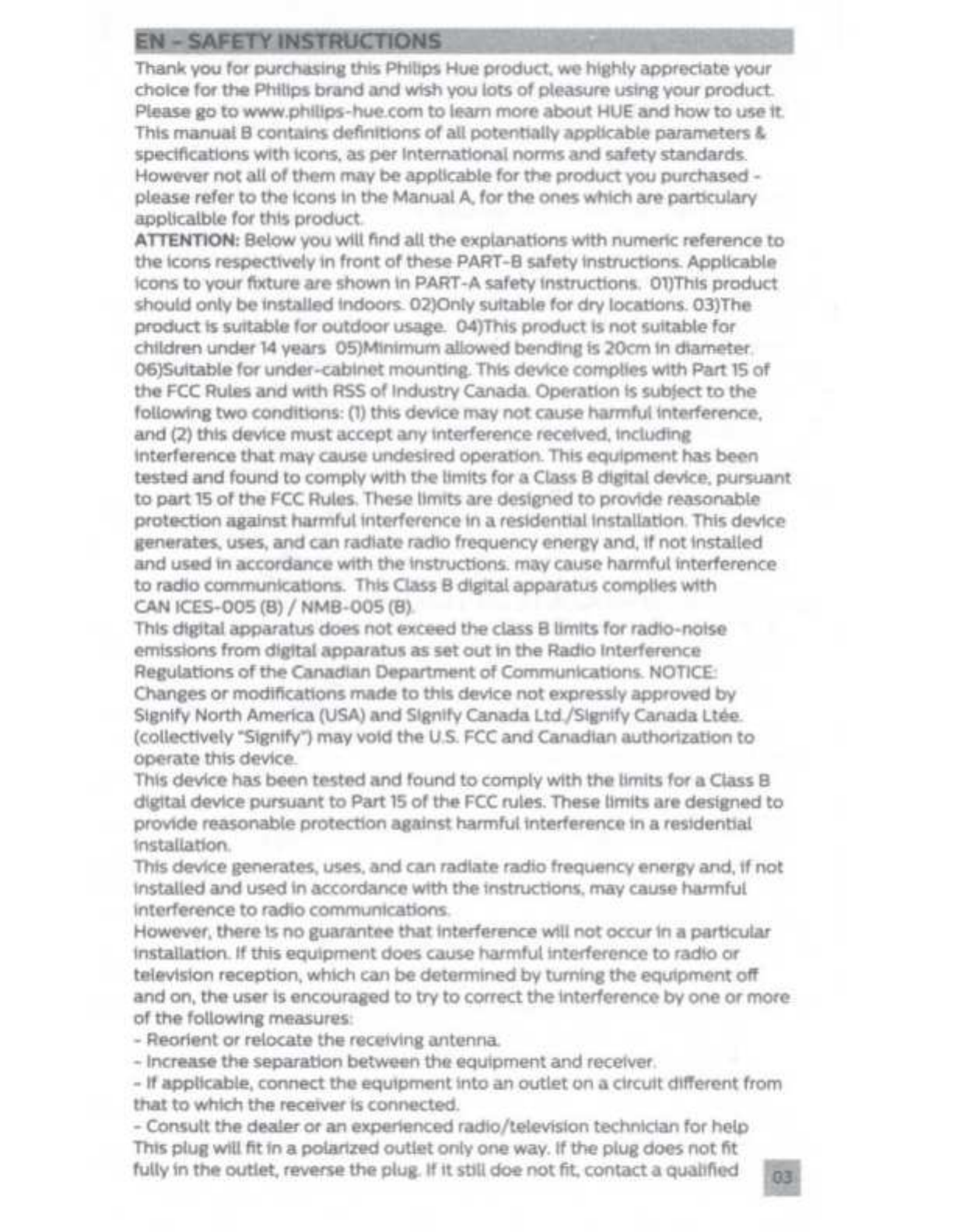 EN - SAFETY INSTRUCTIONS

Thank you for purchasing this Philips Hue product, we highly appreciate your choice for the Philips brand and wish you lots of pleasure using your product. Please go to www.philips-hue.com to learn more about HUE and how to use it. This manual B contains definitions of all potentially applicable parameters & specifications with icons, as per International norms and safety standards. However not all of them may be applicable for the product you purchased - please refer to the icons in the Manual A, for the ones which are particulary applicalble for this product.

ATTENTION: Below you will find all the explanations with numeric reference to the icons respectively in front of these PART-B safety instructions. Applicable icons to your fixture are shown in PART-A safety instructions. 01)This product should only be installed indoors. 02)Only suitable for dry locations. 03)The product is suitable for outdoor usage. 04)This product is not suitable for children under 14 years 05)Minimum allowed bending is 20cm in diameter. 06)Suitable for under-cabinet mounting. This device complies with Part 15 of the FCC Rules and with RSS of Industry Canada. Operation is subject to the following two conditions: (1) this device may not cause harmful interference, and (2) this device must accept any interference received, including interference that may cause undesired operation. This equipment has been tested and found to comply with the limits for a Class B digital device, pursuant to part 15 of the FCC Rules. These limits are designed to provide reasonable protection against harmful interference in a residential installation. This device generates, uses, and can radiate radio frequency energy and, if not installed and used in accordance with the instructions. may cause harmful interference to radio communications. This Class B digital apparatus complies with CAN ICES-005 (B) / NMB-005 (B).

This digital apparatus does not exceed the class B limits for radio-noise emissions from digital apparatus as set out in the Radio Interference Regulations of the Canadian Department of Communications. NOTICE: Changes or modifications made to this device not expressly approved by Signify North America (USA) and Signify Canada Ltd./Signify Canada Ltée. (collectively "Signify") may void the U.S. FCC and Canadian authorization to operate this device.

This device has been tested and found to comply with the limits for a Class B digital device pursuant to Part 15 of the FCC rules. These limits are designed to provide reasonable protection against harmful interference in a residential installation.

This device generates, uses, and can radiate radio frequency energy and, if not installed and used in accordance with the instructions, may cause harmful interference to radio communications.

However, there is no guarantee that interference will not occur in a particular installation. If this equipment does cause harmful interference to radio or television reception, which can be determined by turning the equipment off and on, the user is encouraged to try to correct the interference by one or more of the following measures:

- Reorient or relocate the receiving antenna.

- Increase the separation between the equipment and receiver.

- If applicable, connect the equipment into an outlet on a circuit different from that to which the receiver is connected.

- Consult the dealer or an experienced radio/television technician for help

This plug will fit in a polarized outlet only one way. If the plug does not fit fully in the outlet, reverse the plug. If it still doe not fit, contact a qualified

03